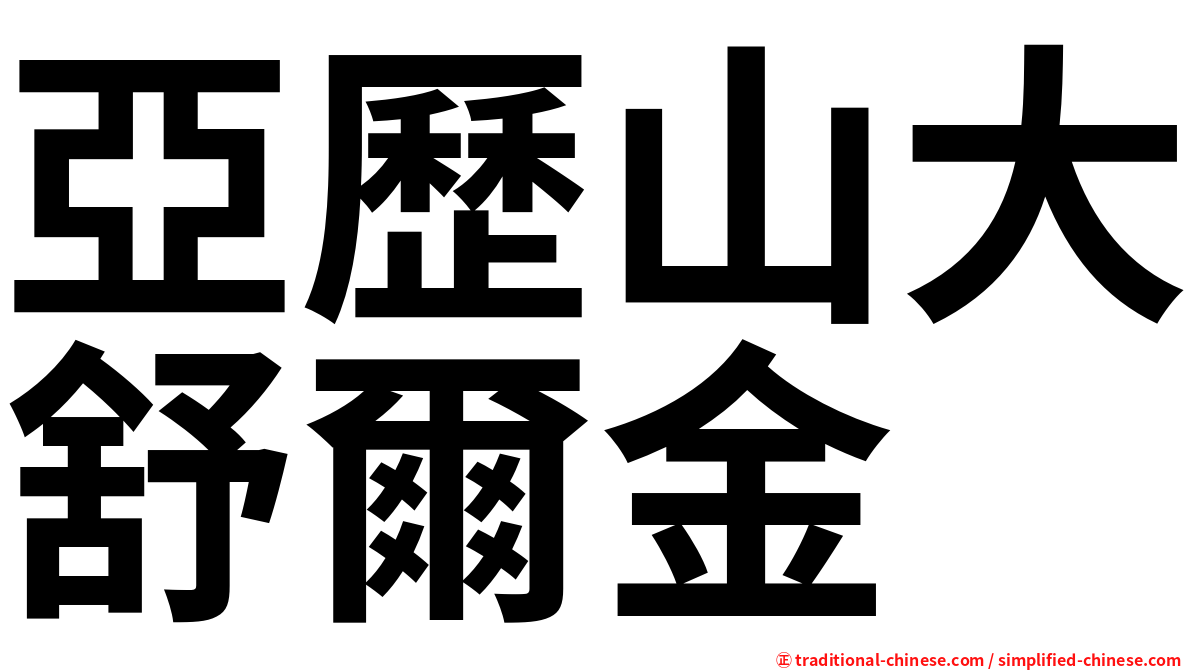 亞歷山大
舒爾金

㊣ traditional-chinese.com / simplified-chinese.com